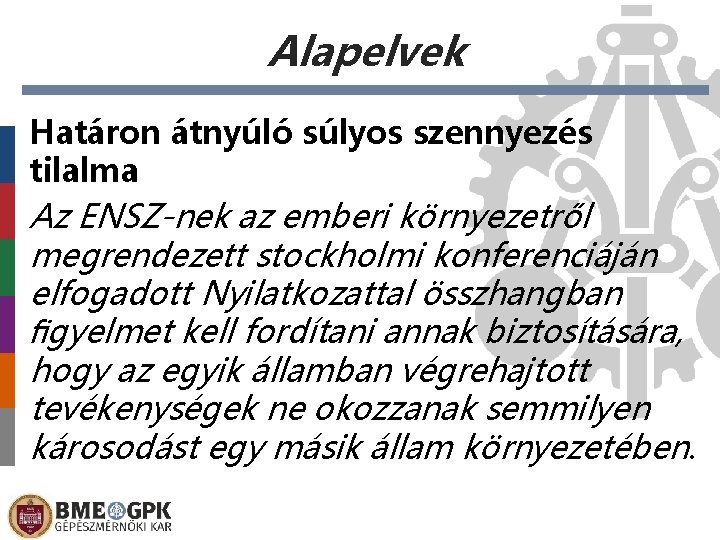 Alapelvek

Határon átnyúló súlyos szennyezés tilalma

Az ENSZ-nek az emberi környezetről megrendezett stockholmi konferenciáján elfogadott Nyilatkozattal összhangban figyelmet kell fordítani annak biztosítására, hogy az egyik államban végrehajtott tevékenységek ne okozzanak semmilyen károsodást egy másik állam környezetében.

BME GPK
GÉPÉSZMÉRNÖKI KAR